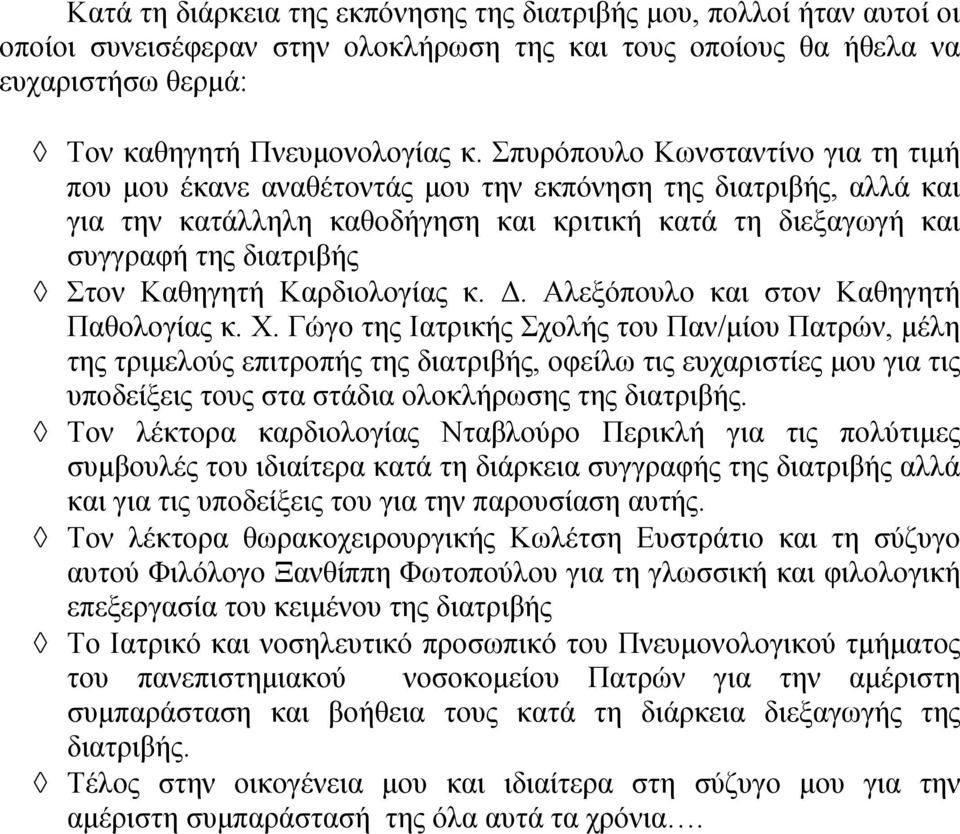 Κατά τη διάρκεια της εκπόνησης της διατριβής μου, πολλοί ήταν αυτοί οι οποίοι συνεισέφεραν στην ολοκλήρωση της και τους οποίους θα ήθελα να ευχαριστήσω θερμά:

◊ Τον καθηγητή Πνευμονολογίας κ. Σπυρόπουλο Κωνσταντίνο για τη τιμή που μου έκανε αναθέτοντάς μου την εκπόνηση της διατριβής, αλλά και για την κατάλληλη καθοδήγηση και κριτική κατά τη διεξαγωγή και συγγραφή της διατριβής

◊ Στον Καθηγητή Καρδιολογίας κ. Δ. Αλεξόπουλο και στον Καθηγητή Παθολογίας κ. Χ. Γώγο της Ιατρικής Σχολής του Παν/μίου Πατρών, μέλη της τριμελούς επιτροπής της διατριβής, οφείλω τις ευχαριστίες μου για τις υποδείξεις τους στα στάδια ολοκλήρωσης της διατριβής.

◊ Τον λέκτορα καρδιολογίας Νταβλούρο Περικλή για τις πολύτιμες συμβουλές του ιδιαίτερα κατά τη διάρκεια συγγραφής της διατριβής αλλά και για τις υποδείξεις του για την παρουσίαση αυτής.

◊ Τον λέκτορα θωρακοχειρουργικής Κωλέτση Ευστράτιο και τη σύζυγο αυτού Φιλόλογο Ξανθίππη Φωτοπούλου για τη γλωσσική και φιλολογική επεξεργασία του κειμένου της διατριβής

◊ Το Ιατρικό και νοσηλευτικό προσωπικό του Πνευμονολογικού τμήματος του πανεπιστημιακού νοσοκομείου Πατρών για την αμέριστη συμπαράσταση και βοήθεια τους κατά τη διάρκεια διεξαγωγής της διατριβής.

◊ Τέλος στην οικογένεια μου και ιδιαίτερα στη σύζυγο μου για την αμέριστη συμπαράστασή της όλα αυτά τα χρόνια….